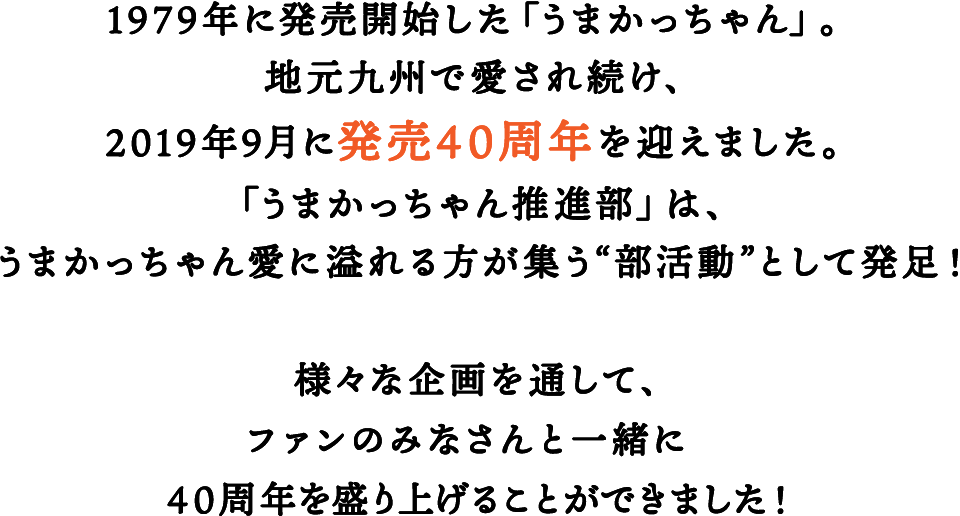 1979年に発売開始した「うまかっちゃん」。
地元九州で愛され続け、
2019年9月に発売40周年を迎えました。
「うまかっちゃん推進部」は、
うまかっちゃん愛に溢れる方が集う“部活動”として発足！

様々な企画を通して、
ファンのみなさんと一緒に
40周年を盛り上げることができました！